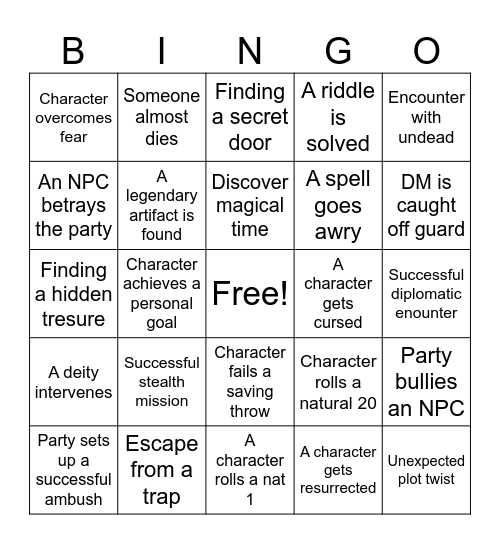 | B | I | N | G | O |
|---|---|---|---|---|
| Character overcomes fear | Someone almost dies | Finding a secret door | A riddle is solved | Encounter with undead |
| An NPC betrays the party | A legendary artifact is found | Discover magical time | A spell goes awry | DM is caught off guard |
| Finding a hidden tresure | Character achieves a personal goal | Free! | A character gets cursed | Successful diplomatic enounter |
| A deity intervenes | Successful stealth mission | Character fails a saving throw | Character rolls a natural 20 | Party bullies an NPC |
| Party sets up a successful ambush | Escape from a trap | A character rolls a nat 1 | A character gets resurrected | Unexpected plot twist |